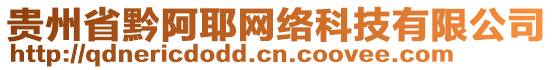 贵州省黔阿耶网络科技有限公司
http://qdnericdodd.cn.coovee.com